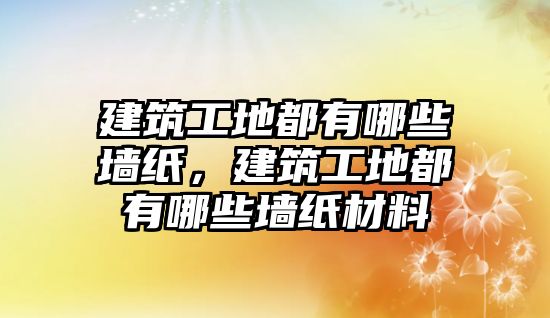 建筑工地都有哪些墙纸，建筑工地都有哪些墙纸材料